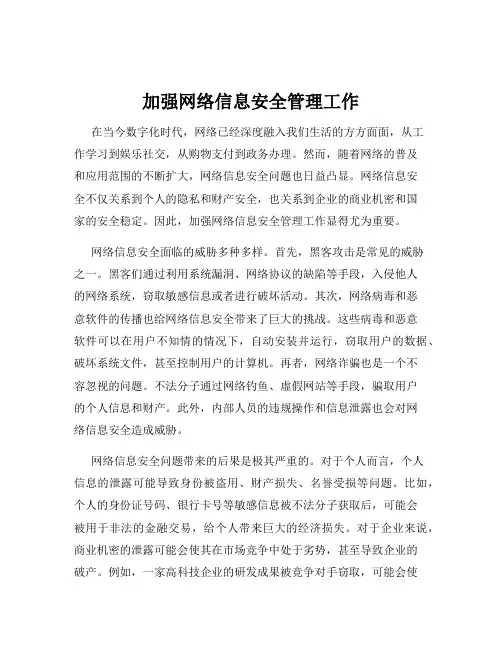 加强网络信息安全管理工作

在当今数字化时代，网络已经深度融入我们生活的方方面面，从工作学习到娱乐社交，从购物支付到政务办理。然而，随着网络的普及和应用范围的不断扩大，网络信息安全问题也日益凸显。网络信息安全不仅关系到个人的隐私和财产安全，也关系到企业的商业机密和国家的安全稳定。因此，加强网络信息安全管理工作显得尤为重要。

网络信息安全面临的威胁多种多样。首先，黑客攻击是常见的威胁之一。黑客们通过利用系统漏洞、网络协议的缺陷等手段，入侵他人的网络系统，窃取敏感信息或者进行破坏活动。其次，网络病毒和恶意软件的传播也给网络信息安全带来了巨大的挑战。这些病毒和恶意软件可以在用户不知情的情况下，自动安装并运行，窃取用户的数据、破坏系统文件，甚至控制用户的计算机。再者，网络诈骗也是一个不容忽视的问题。不法分子通过网络钓鱼、虚假网站等手段，骗取用户的个人信息和财产。此外，内部人员的违规操作和信息泄露也会对网络信息安全造成威胁。

网络信息安全问题带来的后果是极其严重的。对于个人而言，个人信息的泄露可能导致身份被盗用、财产损失、名誉受损等问题。比如，个人的身份证号码、银行卡号等敏感信息被不法分子获取后，可能会被用于非法的金融交易，给个人带来巨大的经济损失。对于企业来说，商业机密的泄露可能会使其在市场竞争中处于劣势，甚至导致企业的破产。例如，一家高科技企业的研发成果被竞争对手窃取，可能会使